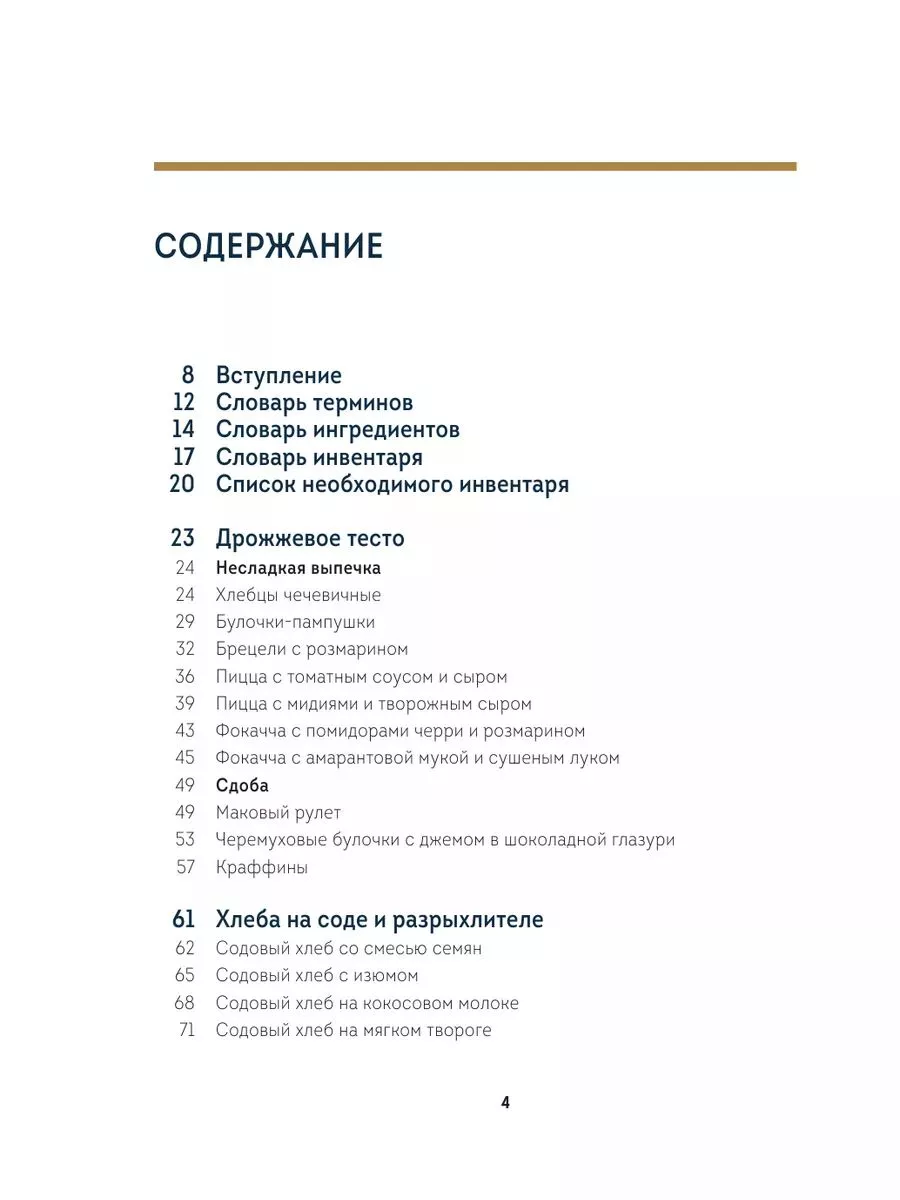 СОДЕРЖАНИЕ

8 Вступление
12 Словарь терминов
14 Словарь ингредиентов
17 Словарь инвентаря
20 Список необходимого инвентаря

23 Дрожжевое тесто
24 Несладкая выпечка
24 Хлебцы чечевичные
29 Булочки-пампушки
32 Брецели с розмарином
36 Пицца с томатным соусом и сыром
39 Пицца с мидиями и творожным сыром
43 Фокачча с помидорами черри и розмарином
45 Фокачча с амарантовой мукой и сушеным луком
49 Сдоба
49 Маковый рулет
53 Черемуховые булочки с джемом в шоколадной глазури
57 Краффины

61 Хлеба на соде и разрыхлителе
62 Содовый хлеб со смесью семян
65 Содовый хлеб с изюмом
68 Содовый хлеб на кокосовом молоке
71 Содовый хлеб на мягком твороге

4